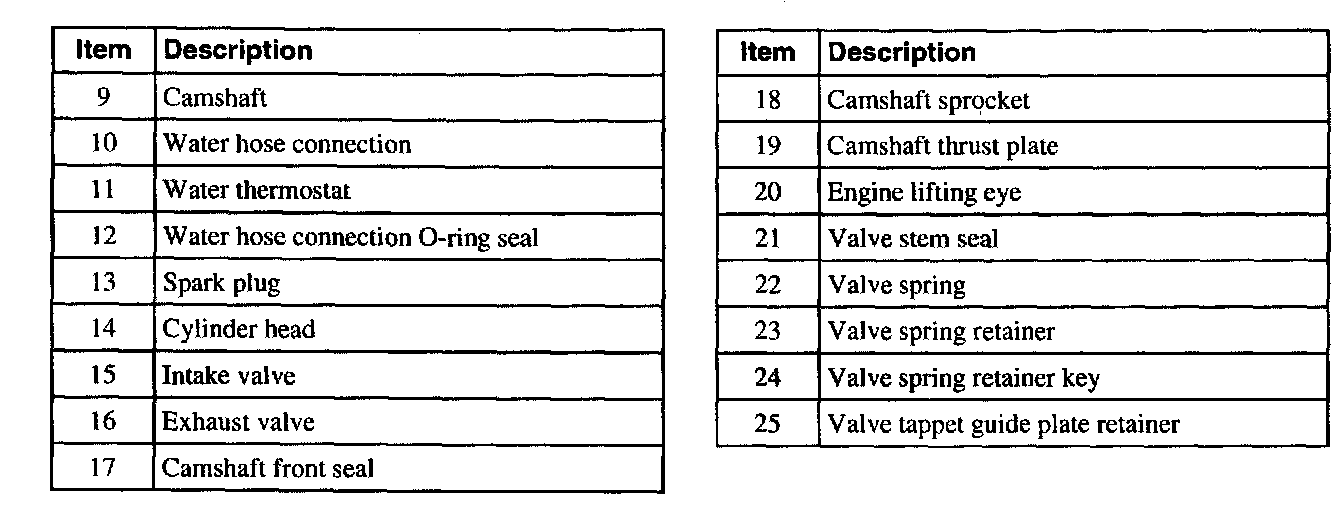 | Item | Description |
|---|---|
| 9 | Camshaft |
| 10 | Water hose connection |
| 11 | Water thermostat |
| 12 | Water hose connection O-ring seal |
| 13 | Spark plug |
| 14 | Cylinder head |
| 15 | Intake valve |
| 16 | Exhaust valve |
| 17 | Camshaft front seal |

| Item | Description |
|---|---|
| 18 | Camshaft sprocket |
| 19 | Camshaft thrust plate |
| 20 | Engine lifting eye |
| 21 | Valve stem seal |
| 22 | Valve spring |
| 23 | Valve spring retainer |
| 24 | Valve spring retainer key |
| 25 | Valve tappet guide plate retainer |